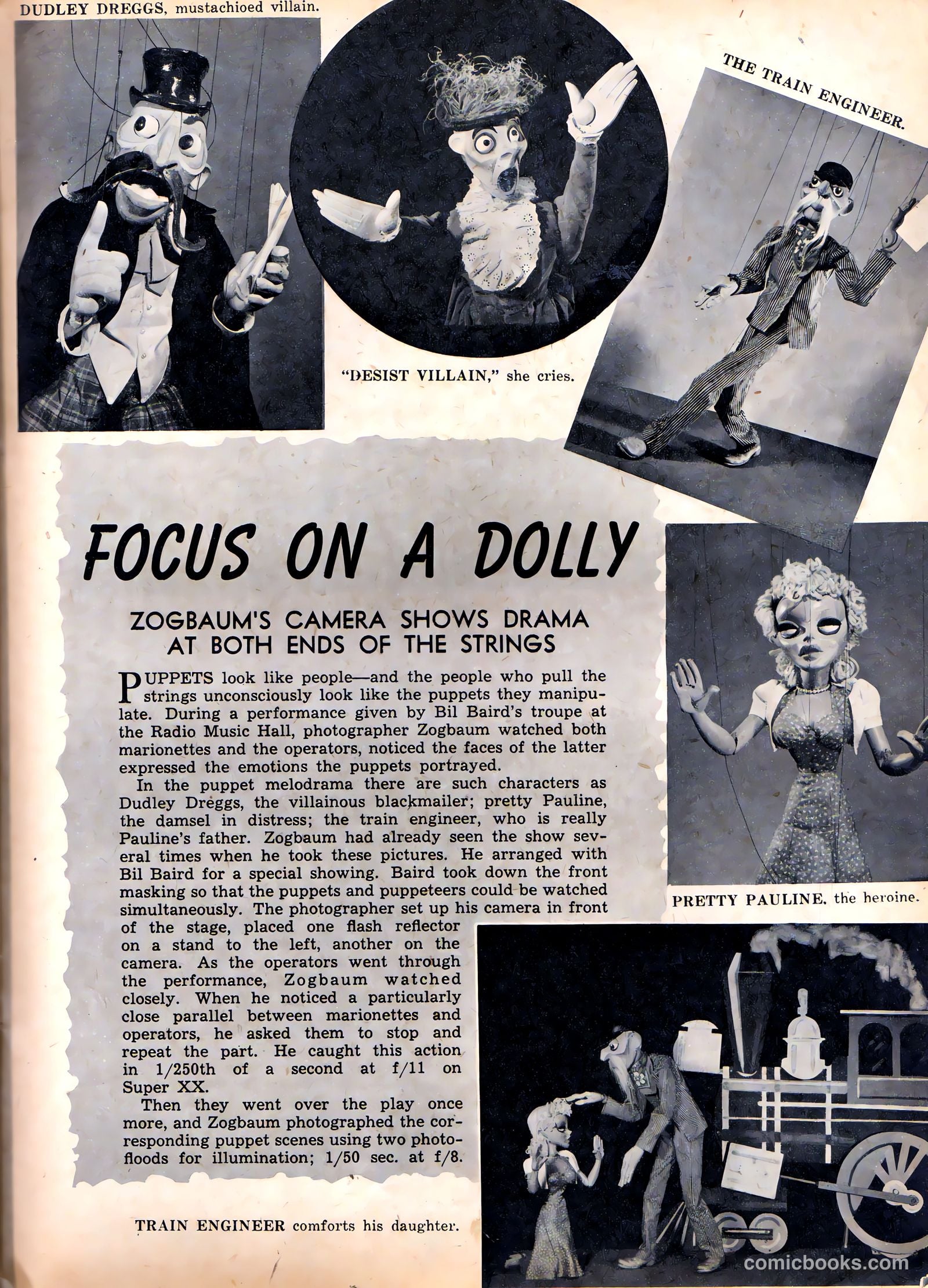 DUDLEY DREGGS, mustachioed villain.

"DESIST VILLAIN," she cries.

THE TRAIN ENGINEER.

FOCUS ON A DOLLY

ZOGBAUM'S CAMERA SHOWS DRAMA AT BOTH ENDS OF THE STRINGS

PUPPETS look like people—and the people who pull the strings unconsciously look like the puppets they manipulate. During a performance given by Bil Baird's troupe at the Radio Music Hall, photographer Zogbaum watched both marionettes and the operators, noticed the faces of the latter expressed the emotions the puppets portrayed.

In the puppet melodrama there are such characters as Dudley Dreggs, the villainous blackmailer; pretty Pauline, the damsel in distress; the train engineer, who is really Pauline's father. Zogbaum had already seen the show several times when he took these pictures. He arranged with Bil Baird for a special showing. Baird took down the front masking so that the puppets and puppeteers could be watched simultaneously. The photographer set up his camera in front of the stage, placed one flash reflector on a stand to the left, another on the camera. As the operators went through the performance, Zogbaum watched closely. When he noticed a particularly close parallel between marionettes and operators, he asked them to stop and repeat the part. He caught this action in 1/250th of a second at f/11 on Super XX.

Then they went over the play once more, and Zogbaum photographed the corresponding puppet scenes using two photofloods for illumination; 1/50 sec. at f/8.

PRETTY PAULINE, the heroine.

TRAIN ENGINEER comforts his daughter.

comicbooks.com